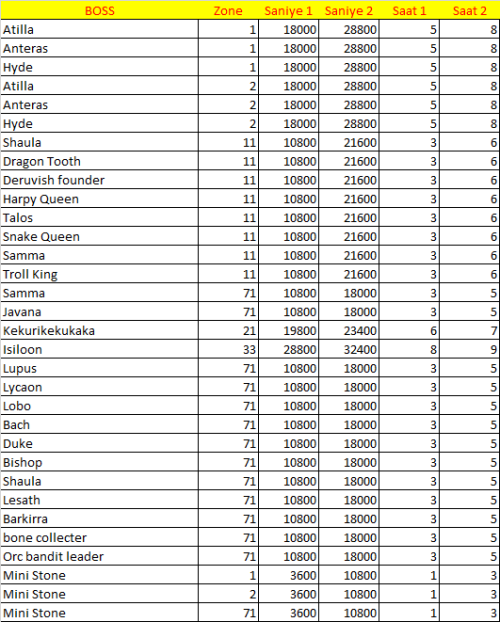 | BOSS | Zone | Saniye 1 | Saniye 2 | Saat 1 | Saat 2 |
|---|---|---|---|---|---|
| Atilla | 1 | 18000 | 28800 | 5 | 8 |
| Anteras | 1 | 18000 | 28800 | 5 | 8 |
| Hyde | 1 | 18000 | 28800 | 5 | 8 |
| Atilla | 2 | 18000 | 28800 | 5 | 8 |
| Anteras | 2 | 18000 | 28800 | 5 | 8 |
| Hyde | 2 | 18000 | 28800 | 5 | 8 |
| Shaula | 11 | 10800 | 21600 | 3 | 6 |
| Dragon Tooth | 11 | 10800 | 21600 | 3 | 6 |
| Deruvish founder | 11 | 10800 | 21600 | 3 | 6 |
| Harpy Queen | 11 | 10800 | 21600 | 3 | 6 |
| Talos | 11 | 10800 | 21600 | 3 | 6 |
| Snake Queen | 11 | 10800 | 21600 | 3 | 6 |
| Samma | 11 | 10800 | 21600 | 3 | 6 |
| Troll King | 11 | 10800 | 21600 | 3 | 6 |
| Samma | 71 | 10800 | 18000 | 3 | 5 |
| Javana | 71 | 10800 | 18000 | 3 | 5 |
| Kekurikekukaka | 21 | 19800 | 23400 | 6 | 7 |
| Isiloon | 33 | 28800 | 32400 | 8 | 9 |
| Lupus | 71 | 10800 | 18000 | 3 | 5 |
| Lycaon | 71 | 10800 | 18000 | 3 | 5 |
| Lobo | 71 | 10800 | 18000 | 3 | 5 |
| Bach | 71 | 10800 | 18000 | 3 | 5 |
| Duke | 71 | 10800 | 18000 | 3 | 5 |
| Bishop | 71 | 10800 | 18000 | 3 | 5 |
| Shaula | 71 | 10800 | 18000 | 3 | 5 |
| Lesath | 71 | 10800 | 18000 | 3 | 5 |
| Barkirra | 71 | 10800 | 18000 | 3 | 5 |
| bone collecter | 71 | 10800 | 18000 | 3 | 5 |
| Orc bandit leader | 71 | 10800 | 18000 | 3 | 5 |
| Mini Stone | 1 | 3600 | 10800 | 1 | 3 |
| Mini Stone | 2 | 3600 | 10800 | 1 | 3 |
| Mini Stone | 71 | 3600 | 10800 | 1 | 3 |